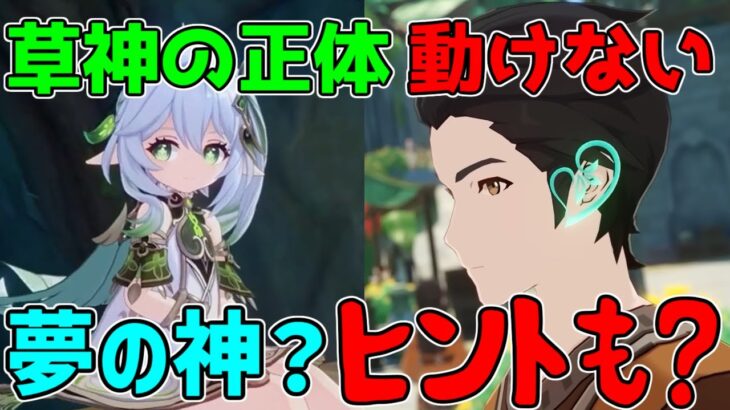 草神の正体 動けない

夢の神？ ヒントも？